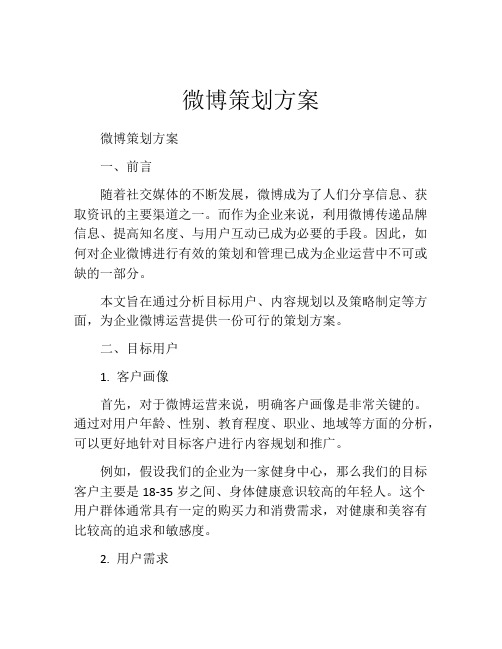 微博策划方案

微博策划方案

一、前言

随着社交媒体的不断发展，微博成为了人们分享信息、获取资讯的主要渠道之一。而作为企业来说，利用微博传递品牌信息、提高知名度、与用户互动已成为必要的手段。因此，如何对企业微博进行有效的策划和管理已成为企业运营中不可或缺的一部分。

本文旨在通过分析目标用户、内容规划以及策略制定等方面，为企业微博运营提供一份可行的策划方案。

二、目标用户

1. 客户画像

首先，对于微博运营来说，明确客户画像是非常关键的。通过对用户年龄、性别、教育程度、职业、地域等方面的分析，可以更好地针对目标客户进行内容规划和推广。

例如，假设我们的企业为一家健身中心，那么我们的目标客户主要是 18-35 岁之间、身体健康意识较高的年轻人。这个用户群体通常具有一定的购买力和消费需求，对健康和美容有比较高的追求和敏感度。

2. 用户需求